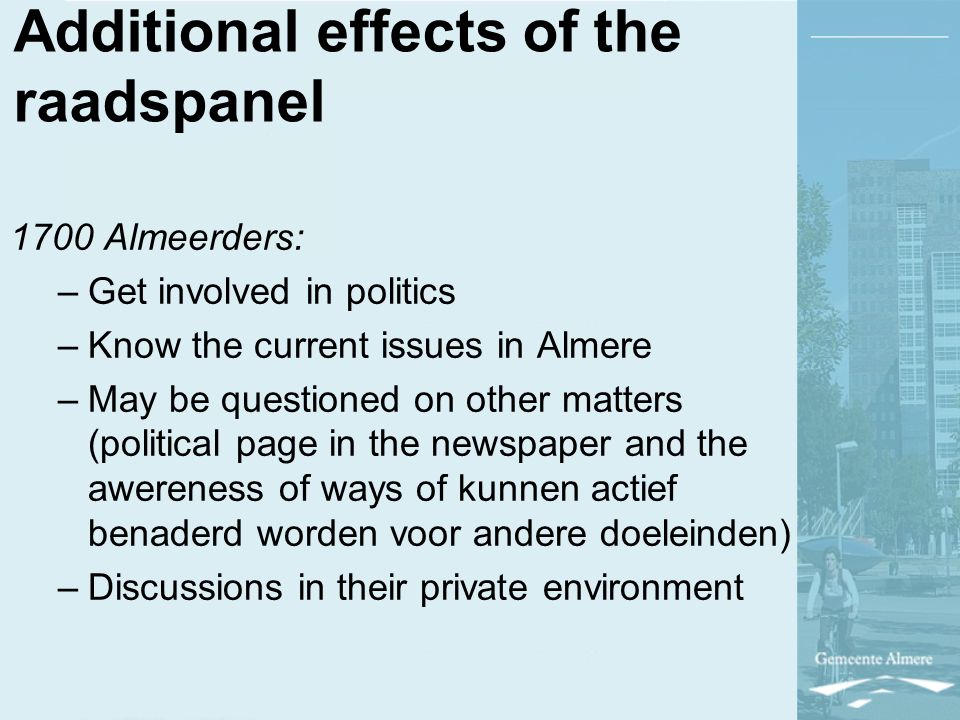 Additional effects of the raadspanel

1700 Almeerders:

– Get involved in politics

– Know the current issues in Almere

– May be questioned on other matters (political page in the newspaper and the awereness of ways of kunnen actief benaderd worden voor andere doeleinden)

– Discussions in their private environment

Gemeente Almere